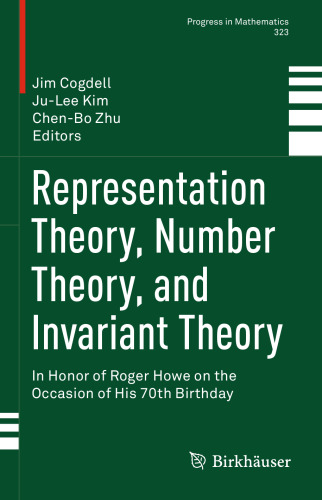 Progress in Mathematics
323

Jim Cogdell
Ju-Lee Kim
Chen-Bo Zhu
Editors

Representation Theory, Number Theory, and Invariant Theory

In Honor of Roger Howe on the Occasion of His 70th Birthday

Birkhäuser